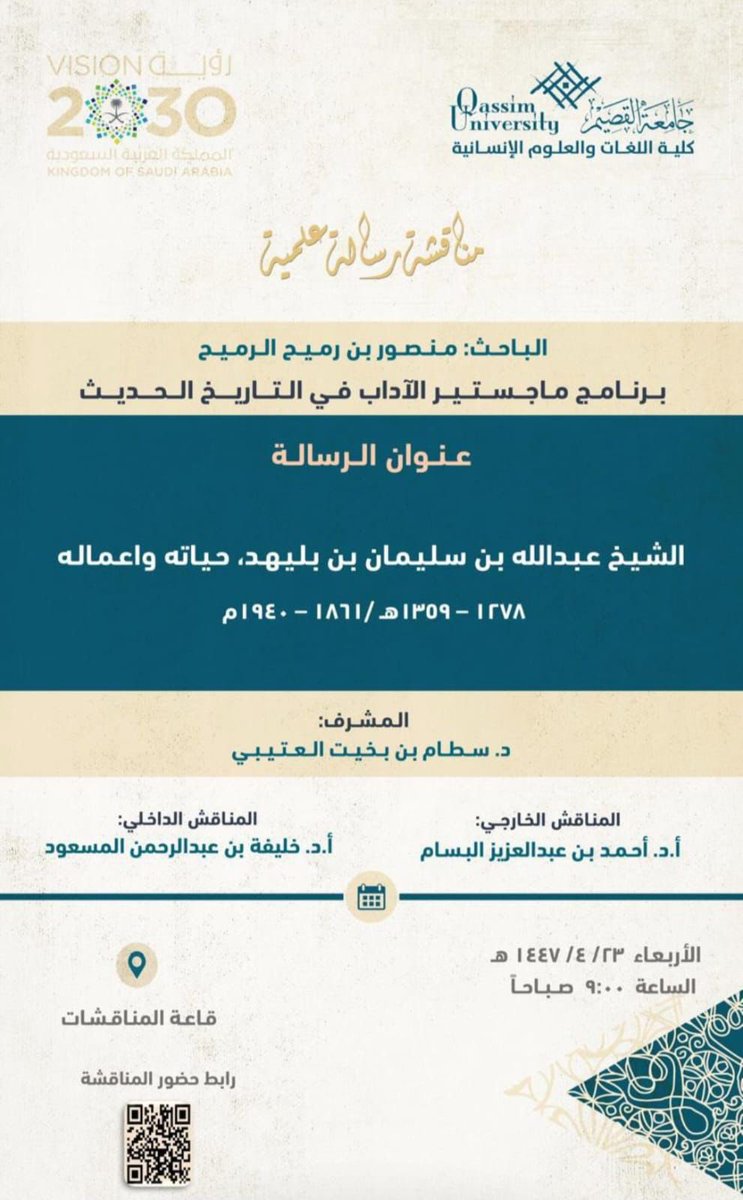 جامعة القصيم
Qassim University
كلية اللغات والعلوم الإنسانية

VISION رؤية 2030
المملكة العربية السعودية
KINGDOM OF SAUDI ARABIA

مناقشة رسالة علمية

الباحث: منصور بن رميح الرميح
برنامج ماجستير الآداب في التاريخ الحديث

عنوان الرسالة

الشيخ عبدالله بن سليمان بن بليهد، حياته واعماله
١٢٧٨ - ١٣٥٩هـ/١٨٦١ - ١٩٤٠م

المشرف:
د. سطام بن بخيت العتيبي

المناقش الخارجي:
أ.د. أحمد بن عبدالعزيز البسام

المناقش الداخلي:
أ.د. خليفة بن عبدالرحمن المسعود

الأربعاء ٢٣/ ٤/ ١٤٤٧ هـ
الساعة ٩:٠٠ صباحاً

قاعة المناقشات

رابط حضور المناقشة